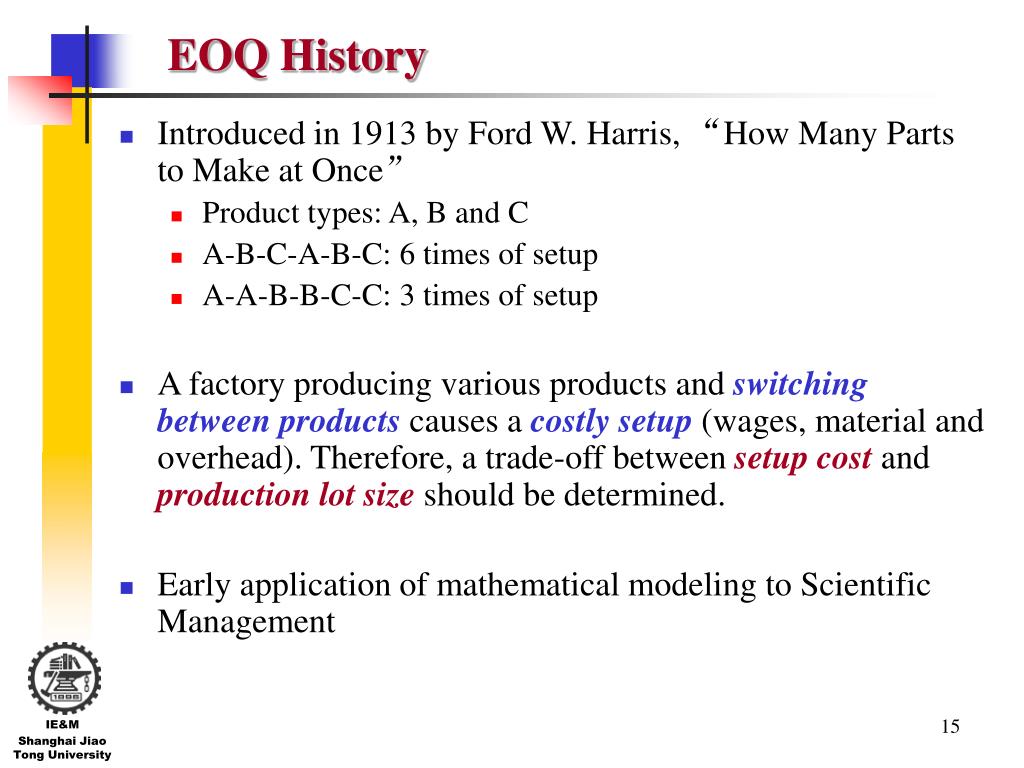 EOQ History

Introduced in 1913 by Ford W. Harris, “How Many Parts to Make at Once”

Product types: A, B and C

A-B-C-A-B-C: 6 times of setup

A-A-B-B-C-C: 3 times of setup

A factory producing various products and switching between products causes a costly setup (wages, material and overhead). Therefore, a trade-off between setup cost and production lot size should be determined.

Early application of mathematical modeling to Scientific Management

1896

IE&M
Shanghai Jiao Tong University

15